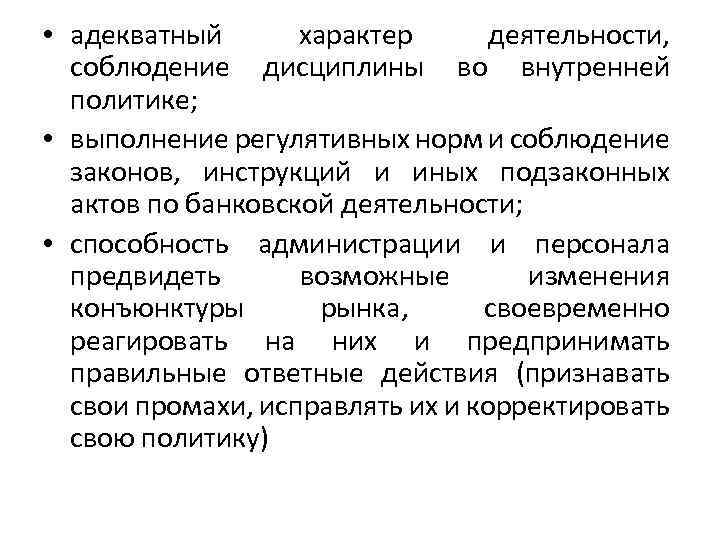 • адекватный характер деятельности, соблюдение дисциплины во внутренней политике;

• выполнение регулятивных норм и соблюдение законов, инструкций и иных подзаконных актов по банковской деятельности;

• способность администрации и персонала предвидеть возможные изменения конъюнктуры рынка, своевременно реагировать на них и предпринимать правильные ответные действия (признавать свои промахи, исправлять их и корректировать свою политику)